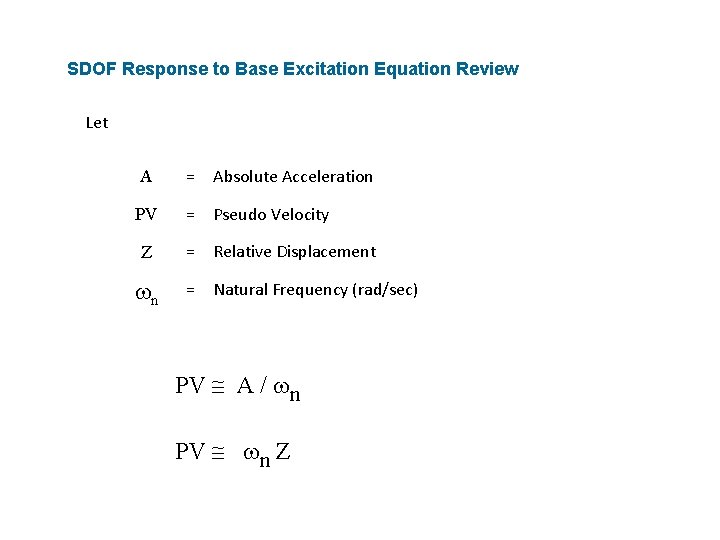 SDOF Response to Base Excitation Equation Review

Let

$A$ = Absolute Acceleration

$PV$ = Pseudo Velocity

$Z$ = Relative Displacement

$\omega_n$ = Natural Frequency (rad/sec)

$PV \cong A / \omega_n$

$PV \cong \omega_n Z$